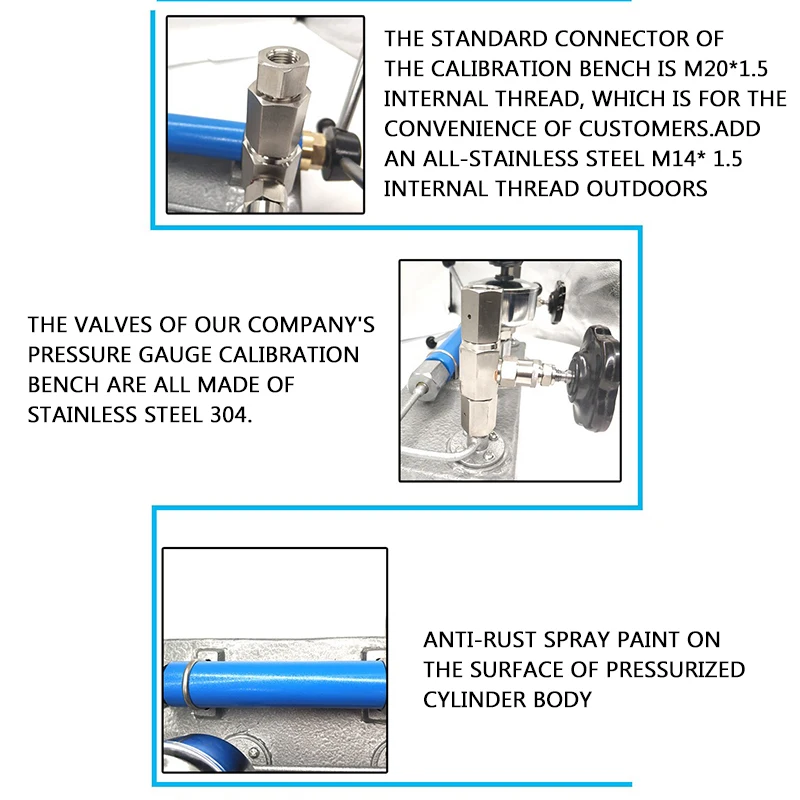 THE STANDARD CONNECTOR OF THE CALIBRATION BENCH IS M20*1.5 INTERNAL THREAD, WHICH IS FOR THE CONVENIENCE OF CUSTOMERS.ADD AN ALL-STAINLESS STEEL M14* 1.5 INTERNAL THREAD OUTDOORS

THE VALVES OF OUR COMPANY'S PRESSURE GAUGE CALIBRATION BENCH ARE ALL MADE OF STAINLESS STEEL 304.

ANTI-RUST SPRAY PAINT ON THE SURFACE OF PRESSURIZED CYLINDER BODY